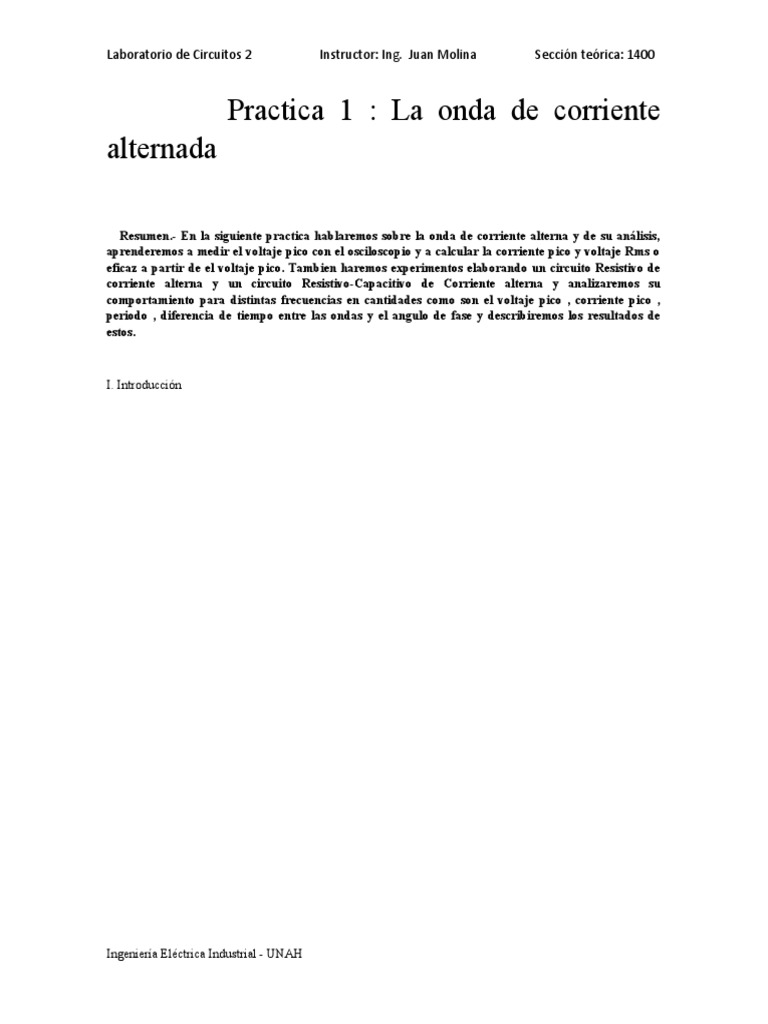 Laboratorio de Circuitos 2 Instructor: Ing. Juan Molina Sección teórica: 1400

Practica 1 : La onda de corriente alternada

Resumen.- En la siguiente practica hablaremos sobre la onda de corriente alterna y de su análisis, aprenderemos a medir el voltaje pico con el osciloscopio y a calcular la corriente pico y voltaje Rms o eficaz a partir de el voltaje pico. Tambien haremos experimentos elaborando un circuito Resistivo de corriente alterna y un circuito Resistivo-Capacitivo de Corriente alterna y analizaremos su comportamiento para distintas frecuencias en cantidades como son el voltaje pico , corriente pico , periodo , diferencia de tiempo entre las ondas y el angulo de fase y describiremos los resultados de estos.

I. Introducción

Ingeniería Eléctrica Industrial - UNAH